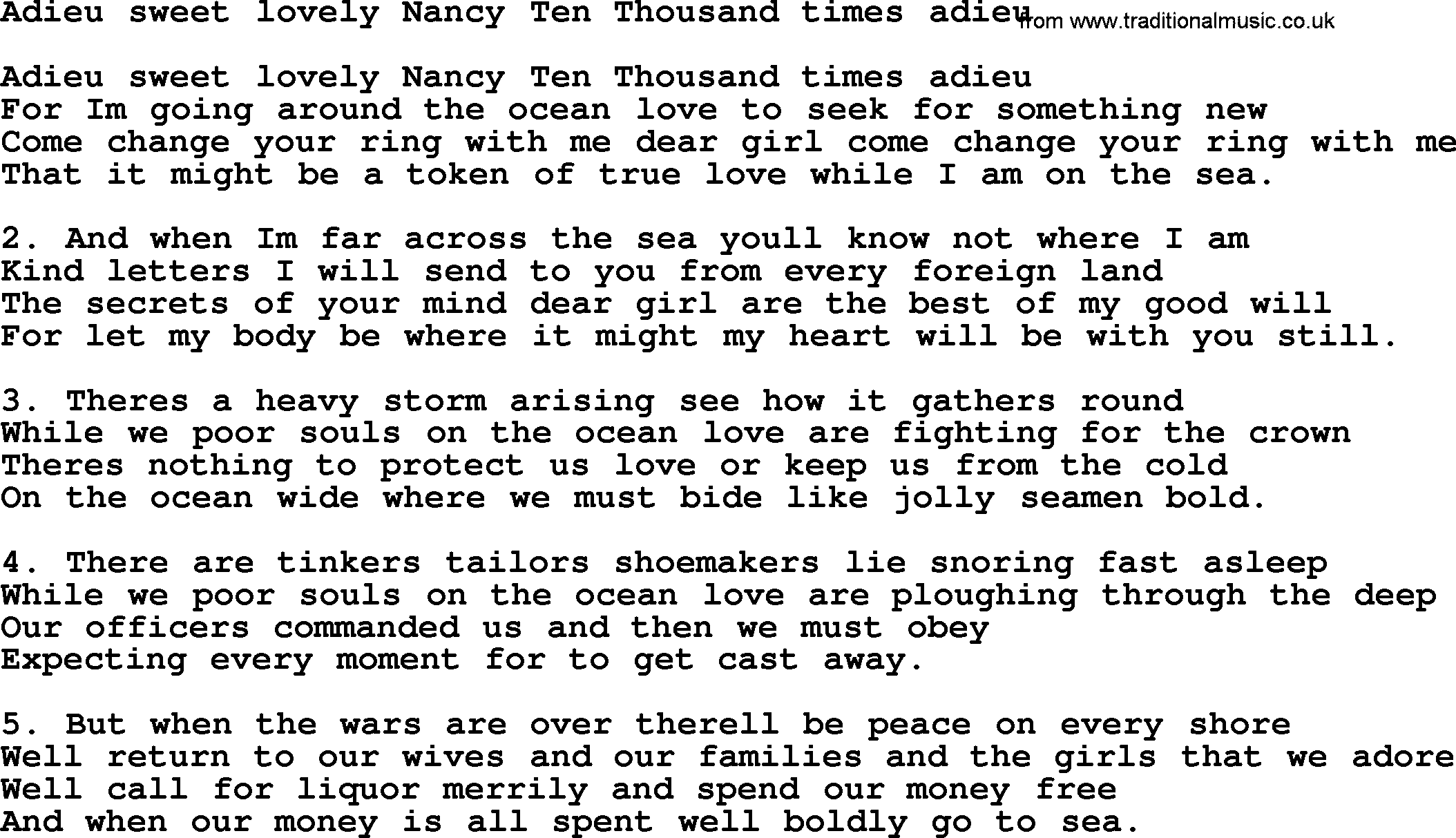 Adieu sweet lovely Nancy Ten Thousand times adieu from www.traditionalmusic.co.uk

Adieu sweet lovely Nancy Ten Thousand times adieu
For Im going around the ocean love to seek for something new
Come change your ring with me dear girl come change your ring with me
That it might be a token of true love while I am on the sea.

2. And when Im far across the sea youll know not where I am
Kind letters I will send to you from every foreign land
The secrets of your mind dear girl are the best of my good will
For let my body be where it might my heart will be with you still.

3. Theres a heavy storm arising see how it gathers round
While we poor souls on the ocean love are fighting for the crown
Theres nothing to protect us love or keep us from the cold
On the ocean wide where we must bide like jolly seamen bold.

4. There are tinkers tailors shoemakers lie snoring fast asleep
While we poor souls on the ocean love are ploughing through the deep
Our officers commanded us and then we must obey
Expecting every moment for to get cast away.

5. But when the wars are over therell be peace on every shore
Well return to our wives and our families and the girls that we adore
Well call for liquor merrily and spend our money free
And when our money is all spent well boldly go to sea.